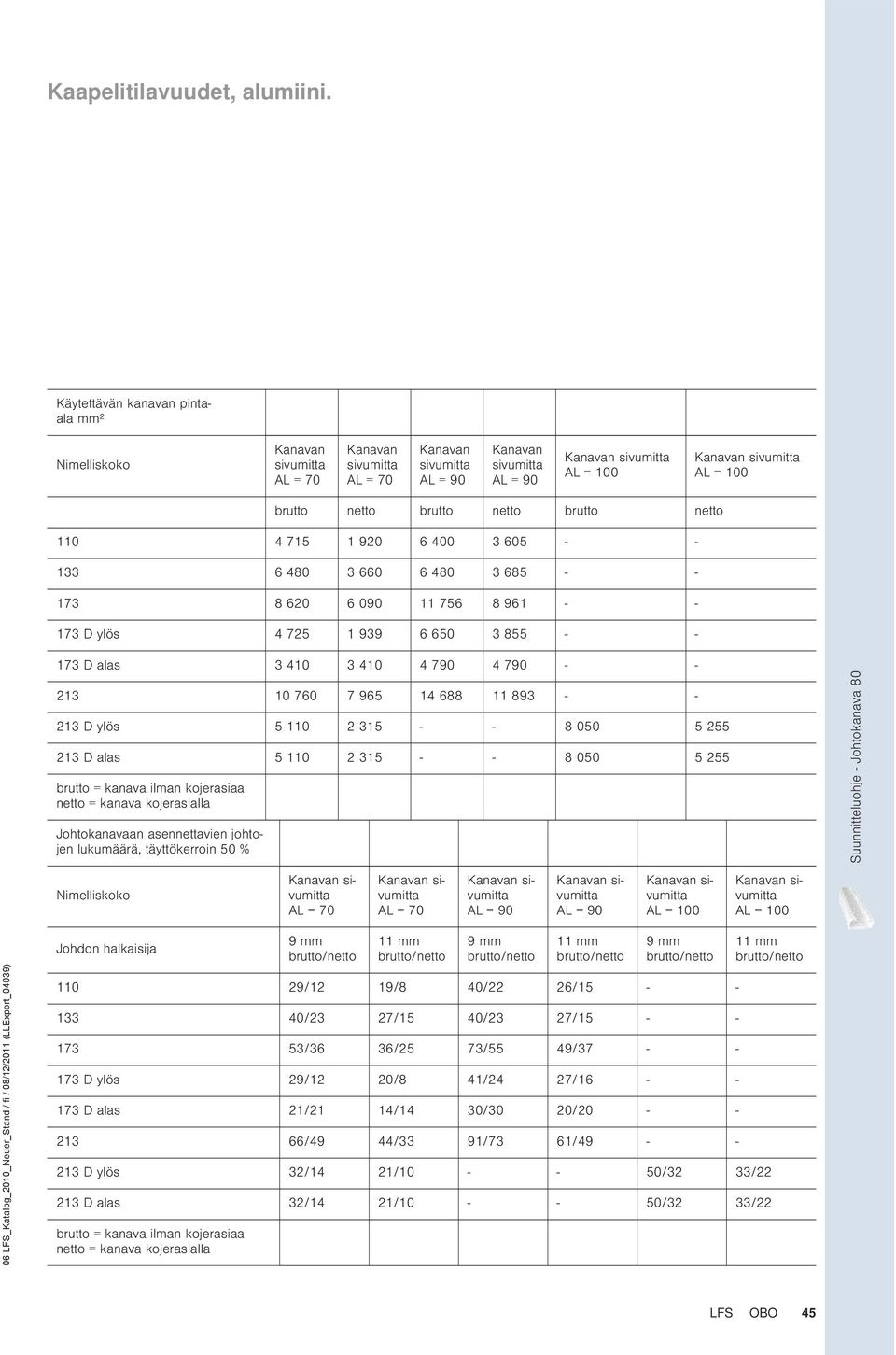 Kaapelitilavuudet, alumiini.

| Käytettävän kanavan pinta-ala mm² | | | | | | |
|---|---|---|---|---|---|---|
| Nimelliskoko | Kanavan sivumitta AL = 70 | Kanavan sivumitta AL = 70 | Kanavan sivumitta AL = 90 | Kanavan sivumitta AL = 90 | Kanavan sivumitta AL = 100 | Kanavan sivumitta AL = 100 |
| | brutto | netto | brutto | netto | brutto | netto |
| 110 | 4 715 | 1 920 | 6 400 | 3 605 | - | - |
| 133 | 6 480 | 3 660 | 6 480 | 3 685 | - | - |
| 173 | 8 620 | 6 090 | 11 756 | 8 961 | - | - |
| 173 D ylös | 4 725 | 1 939 | 6 650 | 3 855 | - | - |
| 173 D alas | 3 410 | 3 410 | 4 790 | 4 790 | - | - |
| 213 | 10 760 | 7 965 | 14 688 | 11 893 | - | - |
| 213 D ylös | 5 110 | 2 315 | - | - | 8 050 | 5 255 |
| 213 D alas | 5 110 | 2 315 | - | - | 8 050 | 5 255 |
| brutto = kanava ilman kojerasiaa netto = kanava kojerasialla | | | | | | |

| Johtokanavaan asennettavien johtojen lukumäärä, täyttökerroin 50 % | | | | | | |
|---|---|---|---|---|---|---|
| Nimelliskoko | Kanavan sivumitta AL = 70 | Kanavan sivumitta AL = 70 | Kanavan sivumitta AL = 90 | Kanavan sivumitta AL = 90 | Kanavan sivumitta AL = 100 | Kanavan sivumitta AL = 100 |
| Johdon halkaisija | 9 mm brutto/netto | 11 mm brutto/netto | 9 mm brutto/netto | 11 mm brutto/netto | 9 mm brutto/netto | 11 mm brutto/netto |
| 110 | 29/12 | 19/8 | 40/22 | 26/15 | - | - |
| 133 | 40/23 | 27/15 | 40/23 | 27/15 | - | - |
| 173 | 53/36 | 36/25 | 73/55 | 49/37 | - | - |
| 173 D ylös | 29/12 | 20/8 | 41/24 | 27/16 | - | - |
| 173 D alas | 21/21 | 14/14 | 30/30 | 20/20 | - | - |
| 213 | 66/49 | 44/33 | 91/73 | 61/49 | - | - |
| 213 D ylös | 32/14 | 21/10 | - | - | 50/32 | 33/22 |
| 213 D alas | 32/14 | 21/10 | - | - | 50/32 | 33/22 |
| brutto = kanava ilman kojerasiaa netto = kanava kojerasialla | | | | | | |

Suunnitteluohje - Johtokanava 80

06 LFS_Katalog_2010_Neuer_Stand / fi / 08/12/2011 (LLExport_04039)

LFS OBO 45